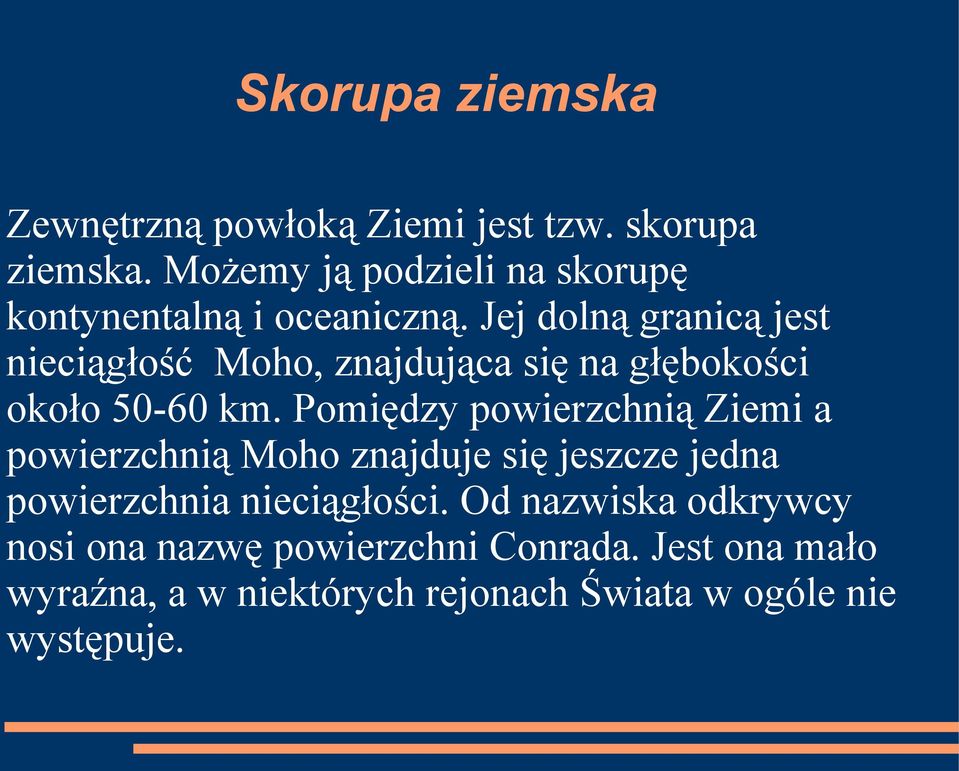 Skorupa ziemska

Zewnętrzną powłoką Ziemi jest tzw. skorupa ziemska. Możemy ją podzieli na skorupę kontynentalną i oceaniczną. Jej dolną granicą jest nieciągłość  Moho, znajdująca się na głębokości około 50-60 km. Pomiędzy powierzchnią Ziemi a powierzchnią Moho znajduje się jeszcze jedna powierzchnia nieciągłości. Od nazwiska odkrywcy nosi ona nazwę powierzchni Conrada. Jest ona mało wyraźna, a w niektórych rejonach Świata w ogóle nie występuje.